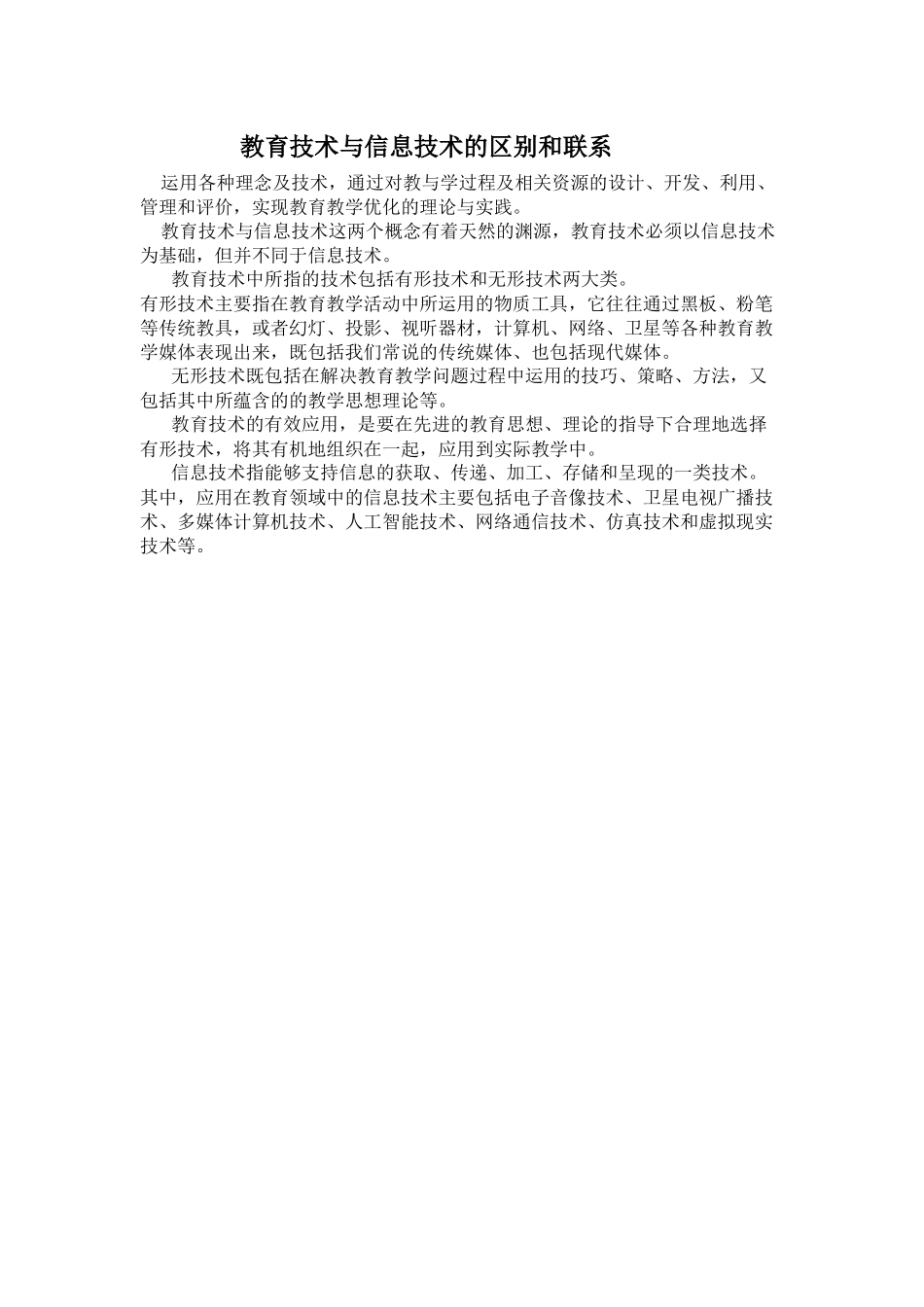 教育技术与信息技术的区别和联系

运用各种理念及技术，通过对教与学过程及相关资源的设计、开发、利用、管理和评价，实现教育教学优化的理论与实践。

教育技术与信息技术这两个概念有着天然的渊源，教育技术必须以信息技术为基础，但并不同于信息技术。

教育技术中所指的技术包括有形技术和无形技术两大类。

有形技术主要指在教育教学活动中所运用的物质工具，它往往通过黑板、粉笔等传统教具，或者幻灯、投影、视听器材，计算机、网络、卫星等各种教育教学媒体表现出来，既包括我们常说的传统媒体、也包括现代媒体。

无形技术既包括在解决教育教学问题过程中运用的技巧、策略、方法，又包括其中所蕴含的的教学思想理论等。

教育技术的有效应用，是要在先进的教育思想、理论的指导下合理地选择有形技术，将其有机地组织在一起，应用到实际教学中。

信息技术指能够支持信息的获取、传递、加工、存储和呈现的一类技术。其中，应用在教育领域中的信息技术主要包括电子音像技术、卫星电视广播技术、多媒体计算机技术、人工智能技术、网络通信技术、仿真技术和虚拟现实技术等。